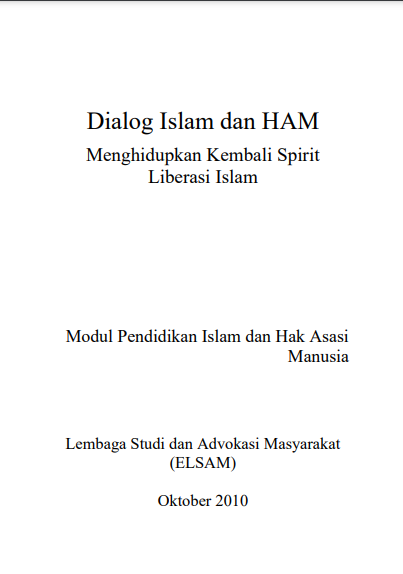 Dialog Islam dan HAM

Menghidupkan Kembali Spirit Liberasi Islam

Modul Pendidikan Islam dan Hak Asasi Manusia

Lembaga Studi dan Advokasi Masyarakat (ELSAM)

Oktober 2010